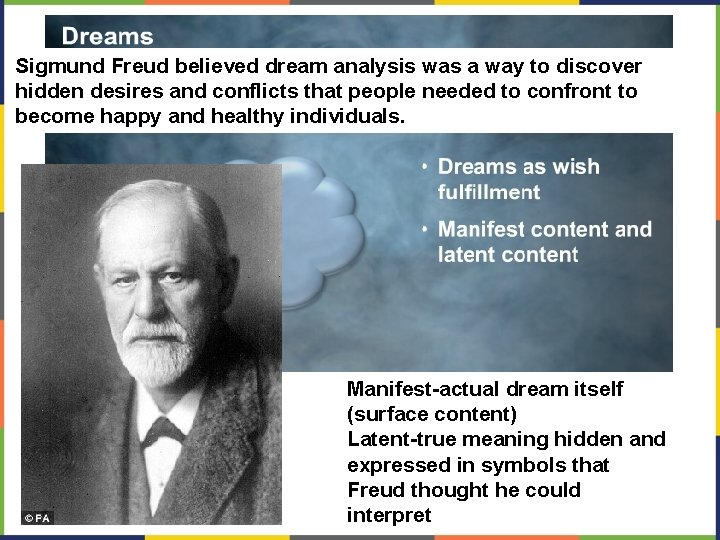 Dreams

Sigmund Freud believed dream analysis was a way to discover hidden desires and conflicts that people needed to confront to become happy and healthy individuals.

• Dreams as wish fulfillment
• Manifest content and latent content

©PA

Manifest-actual dream itself (surface content)
Latent-true meaning hidden and expressed in symbols that Freud thought he could interpret